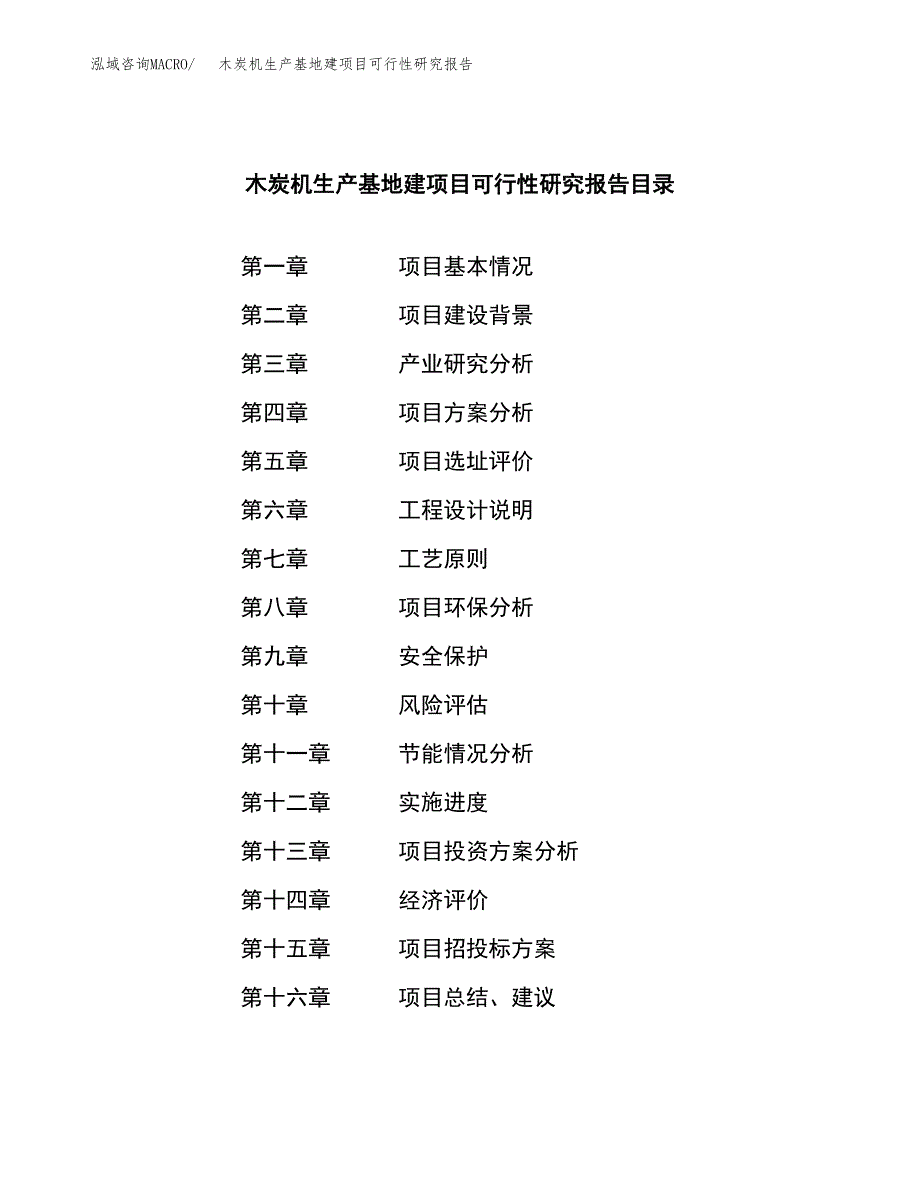 泓域咨询MACRO/　木炭机生产基地建项目可行性研究报告

木炭机生产基地建项目可行性研究报告目录

第一章　项目基本情况
第二章　项目建设背景
第三章　产业研究分析
第四章　项目方案分析
第五章　项目选址评价
第六章　工程设计说明
第七章　工艺原则
第八章　项目环保分析
第九章　安全保护
第十章　风险评估
第十一章　节能情况分析
第十二章　实施进度
第十三章　项目投资方案分析
第十四章　经济评价
第十五章　项目招投标方案
第十六章　项目总结、建议